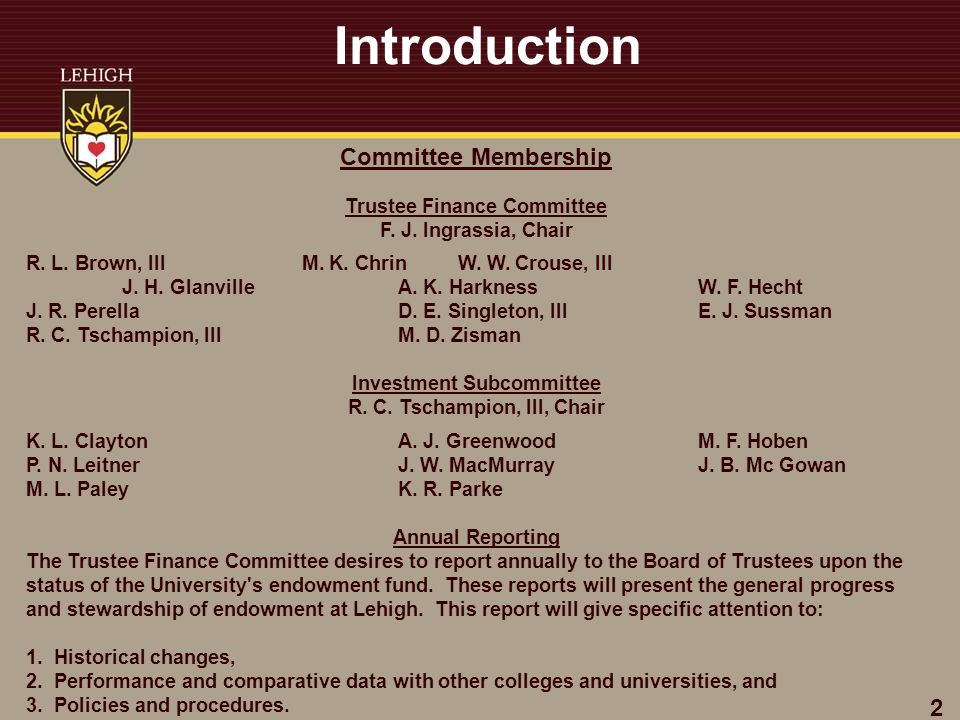 Introduction

LEHIGH

Committee Membership

Trustee Finance Committee
F. J. Ingrassia, Chair

R. L. Brown, III
M. K. Chrin
W. W. Crouse, III
J. H. Glanville
A. K. Harkness
W. F. Hecht
J. R. Perella
D. E. Singleton, III
E. J. Sussman
R. C. Tschampion, III
M. D. Zisman

Investment Subcommittee
R. C. Tschampion, III, Chair

K. L. Clayton
A. J. Greenwood
M. F. Hoben
P. N. Leitner
J. W. MacMurray
J. B. Mc Gowan
M. L. Paley
K. R. Parke

Annual Reporting
The Trustee Finance Committee desires to report annually to the Board of Trustees upon the status of the University's endowment fund. These reports will present the general progress and stewardship of endowment at Lehigh. This report will give specific attention to:

1. Historical changes,
2. Performance and comparative data with other colleges and universities, and
3. Policies and procedures.

2